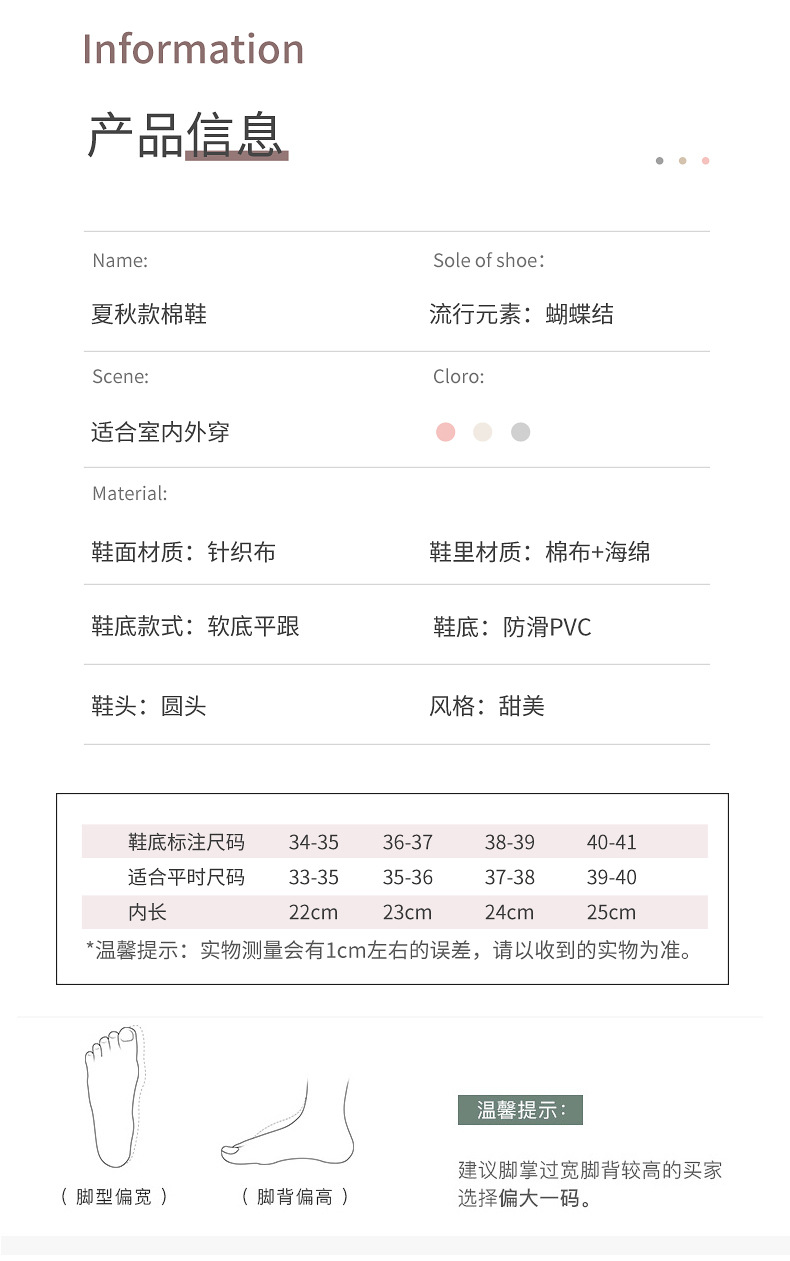 Information

产品信息

Name:

夏秋款棉鞋

Sole of shoe：

流行元素：蝴蝶结

Scene:

适合室内外穿

Cloro:

Material:

鞋面材质：针织布

鞋里材质：棉布+海绵

鞋底款式：软底平跟

鞋底：防滑PVC

鞋头：圆头

风格：甜美

| 鞋底标注尺码 | 34-35 | 36-37 | 38-39 | 40-41 |
|---|---|---|---|---|
| 适合平时尺码 | 33-35 | 35-36 | 37-38 | 39-40 |
| 内长 | 22cm | 23cm | 24cm | 25cm |

*温馨提示：实物测量会有1cm左右的误差，请以收到的实物为准。

（ 脚型偏宽 ）

（ 脚背偏高 ）

温馨提示：

建议脚掌过宽脚背较高的买家选择偏大一码。